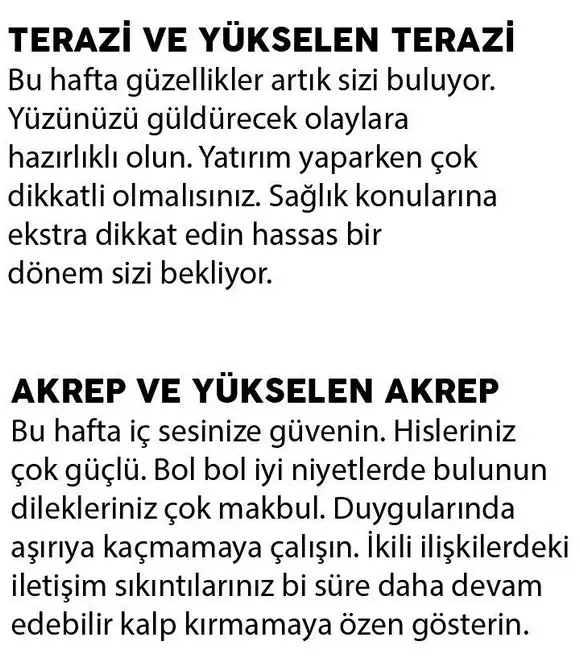 TERAZİ VE YÜKSELEN TERAZİ
Bu hafta güzellikler artık sizi buluyor. Yüzünüzü güldürecek olaylara hazırlıklı olun. Yatırım yaparken çok dikkatli olmalısınız. Sağlık konularına ekstra dikkat edin hassas bir dönem sizi bekliyor.

AKREP VE YÜKSELEN AKREP
Bu hafta iç sesinize güvenin. Hisleriniz çok güçlü. Bol bol iyi niyetlerde bulunun dilekleriniz çok makbul. Duygularında aşırıya kaçmamaya çalışın. İkili ilişkilerdeki iletişim sıkıntılarınız bi süre daha devam edebilir kalp kırmamaya özen gösterin.